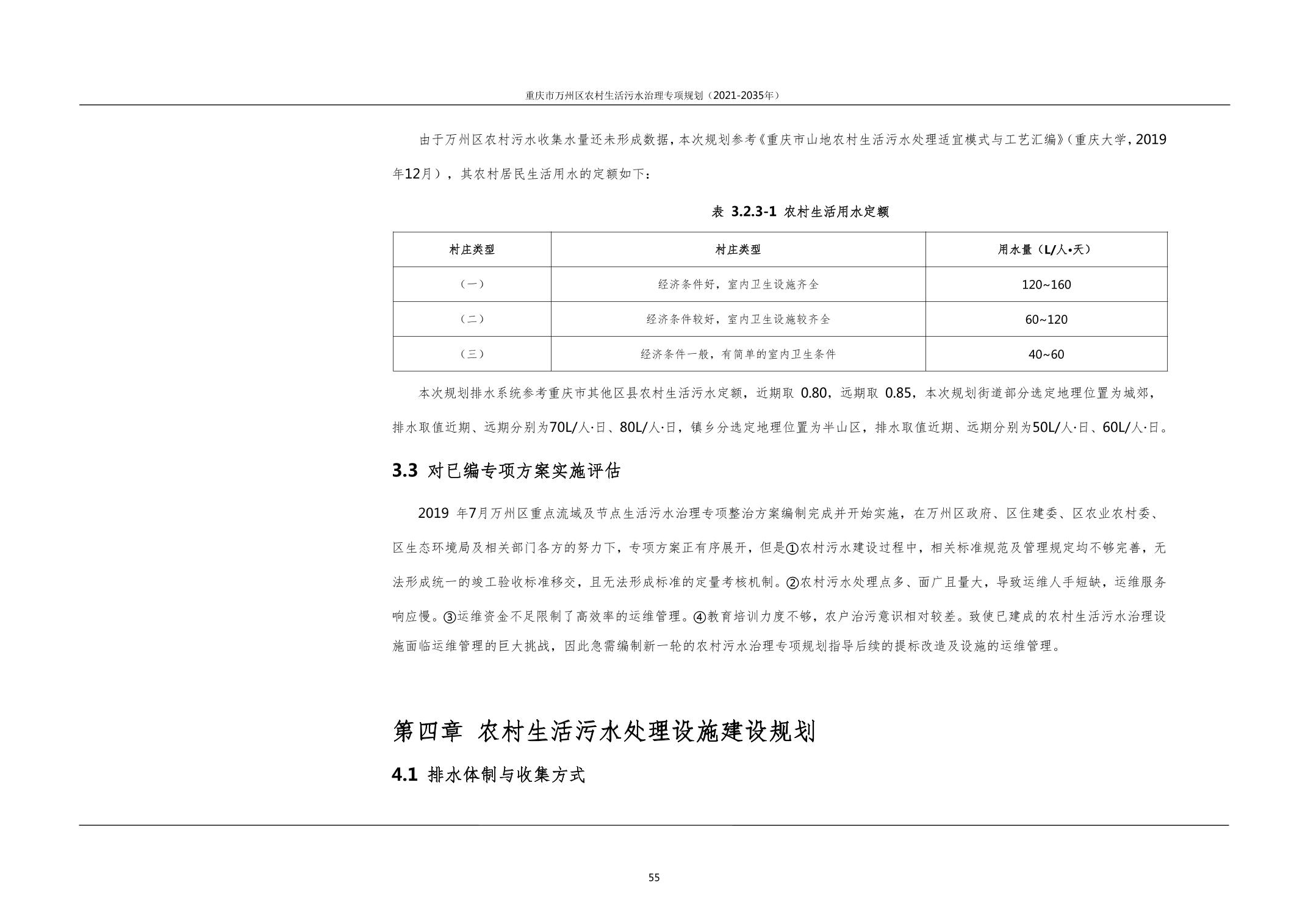 重庆市万州区农村生活污水治理专项规划（2021-2035年）

由于万州区农村污水收集水量还未形成数据，本次规划参考《重庆市山地农村生活污水处理适宜模式与工艺汇编》（重庆大学，2019年12月），其农村居民生活用水的定额如下：

表 3.2.3-1 农村生活用水定额

| 村庄类型 | 村庄类型 | 用水量（L/人•天） |
|---|---|---|
| （一） | 经济条件好，室内卫生设施齐全 | 120~160 |
| （二） | 经济条件较好，室内卫生设施较齐全 | 60~120 |
| （三） | 经济条件一般，有简单的室内卫生条件 | 40~60 |

本次规划排水系统参考重庆市其他区县农村生活污水定额，近期取 0.80，远期取 0.85，本次规划街道部分选定地理位置为城郊，排水取值近期、远期分别为70L/人·日、80L/人·日，镇乡分选定地理位置为半山区，排水取值近期、远期分别为50L/人·日、60L/人·日。

3.3 对已编专项方案实施评估

2019 年7月万州区重点流域及节点生活污水治理专项整治方案编制完成并开始实施，在万州区政府、区住建委、区农业农村委、区生态环境局及相关部门各方的努力下，专项方案正有序展开，但是①农村污水建设过程中，相关标准规范及管理规定均不够完善，无法形成统一的竣工验收标准移交，且无法形成标准的定量考核机制。②农村污水处理点多、面广且量大，导致运维人手短缺，运维服务响应慢。③运维资金不足限制了高效率的运维管理。④教育培训力度不够，农户治污意识相对较差。致使已建成的农村生活污水治理设施面临运维管理的巨大挑战，因此急需编制新一轮的农村污水治理专项规划指导后续的提标改造及设施的运维管理。

第四章 农村生活污水处理设施建设规划

4.1 排水体制与收集方式

55